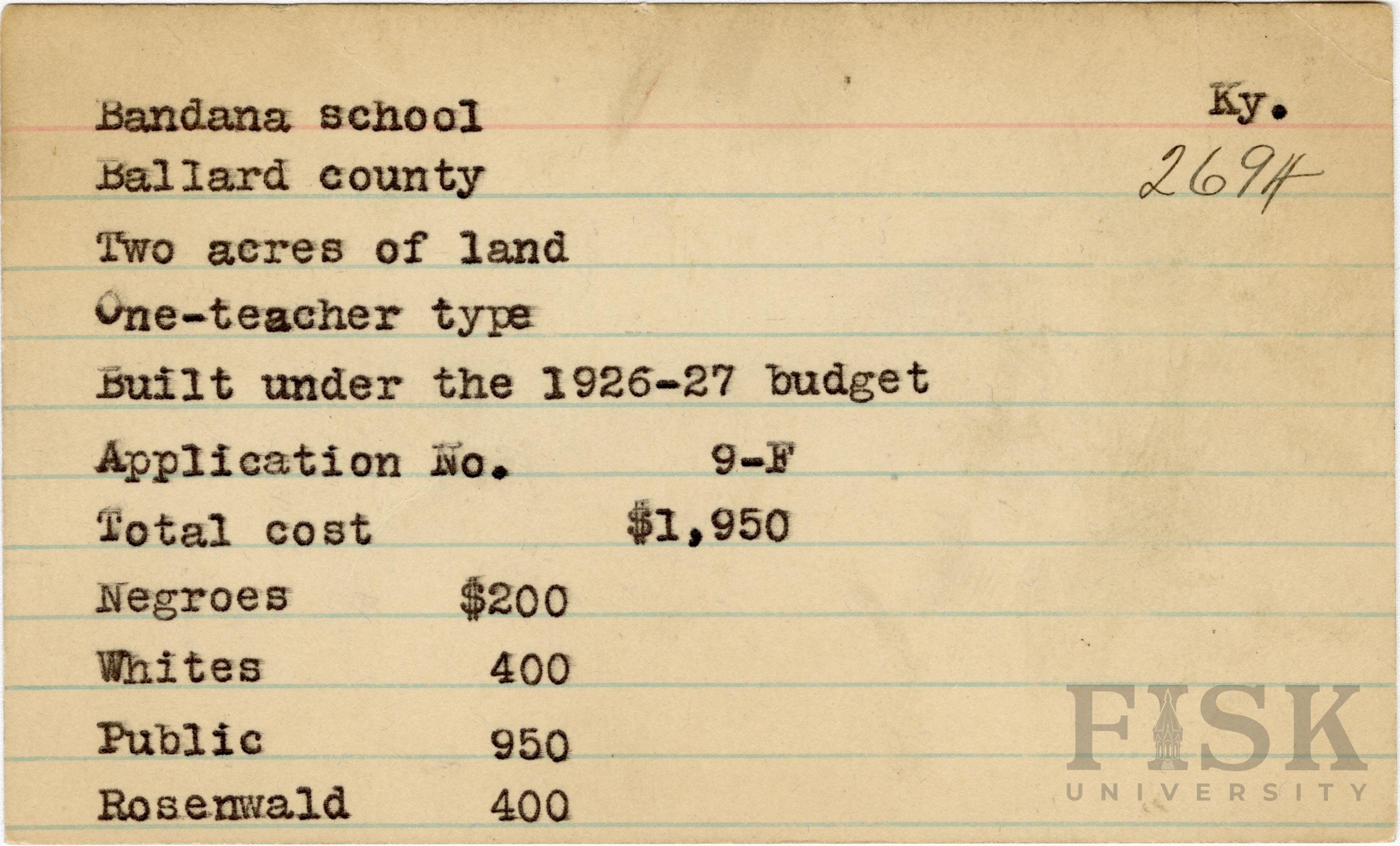 Bandana school Ky.

Ballard county 2694

Two acres of land

One-teacher type

Built under the 1926-27 budget

Application No. 9-F

Total cost $1,950

Negroes $200

Whites 400

Public 950

Rosenwald 400

FISK UNIVERSITY